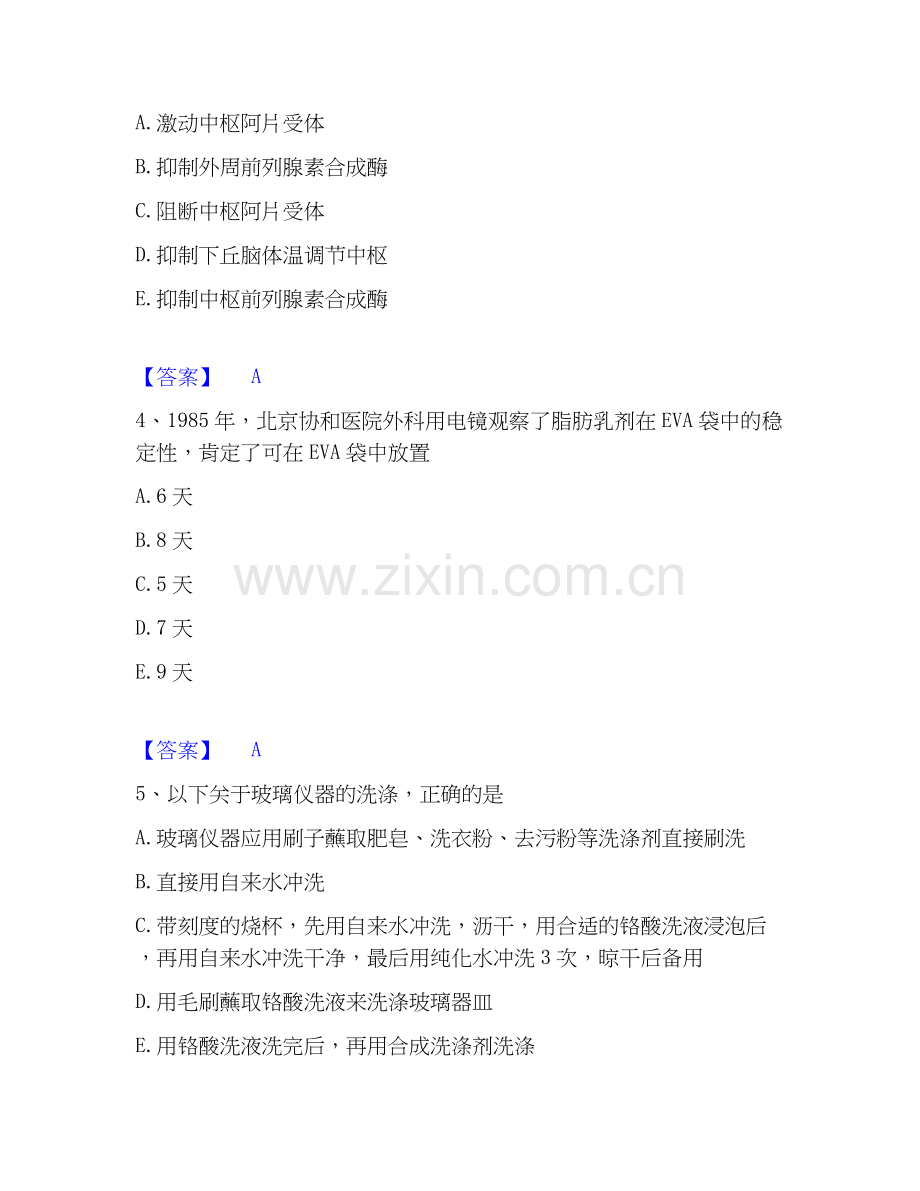 A. 激动中枢阿片受体

B. 抑制外周前列腺素合成酶

C. 阻断中枢阿片受体

D. 抑制下丘脑体温调节中枢

E. 抑制中枢前列腺素合成酶

【答案】 A

4、1985 年，北京协和医院外科用电镜观察了脂肪乳剂在 EVA 袋中的稳定性，肯定了可在 EVA 袋中放置

A. 6 天

B. 8 天

C. 5 天

D. 7 天

E. 9 天

www.zixin.com.cn

【答案】 A

5、以下关于玻璃仪器的洗涤，正确的是

A. 玻璃仪器应用刷子蘸取肥皂、洗衣粉、去污粉等洗涤剂直接刷洗

B. 直接用自来水冲洗

C. 带刻度的烧杯，先用自来水冲洗，沥干，用合适的铬酸洗液浸泡后，再用自来水冲洗干净，最后用纯化水冲洗 3 次，晾干后备用

D. 用毛刷蘸取铬酸洗液来洗涤玻璃器皿

E. 用铬酸洗液洗完后，再用合成洗涤剂洗涤